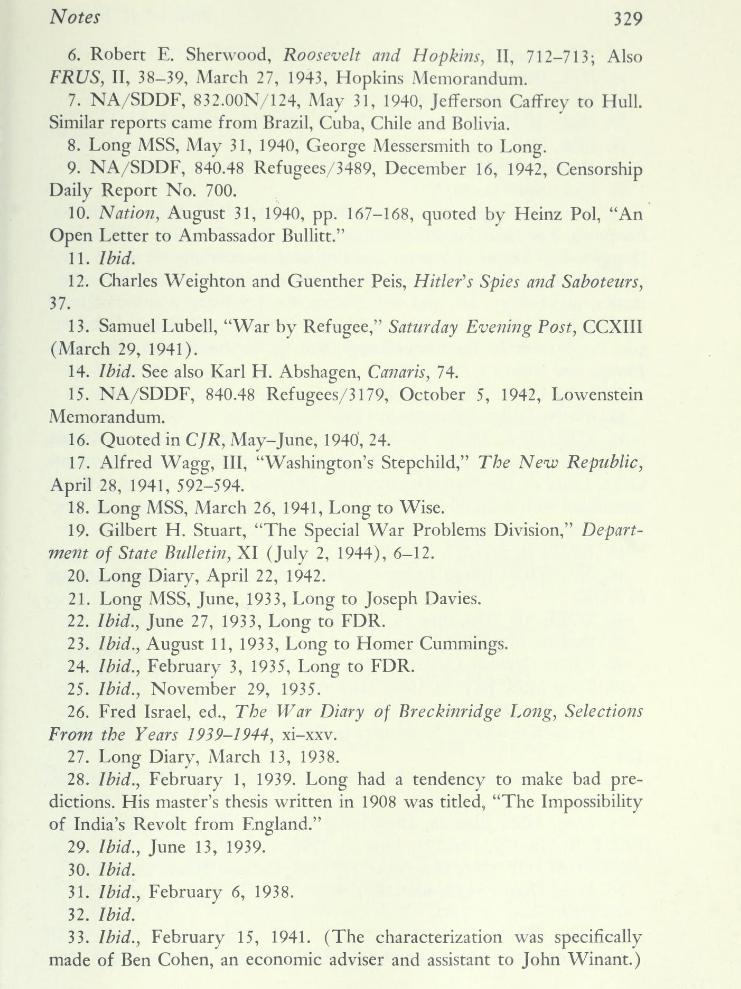 Notes 329

6. Robert E. Sherwood, Roosevelt and Hopkins, II, 712–713; Also FRUS, II, 38–39, March 27, 1943, Hopkins Memorandum.

7. NA/SDDF, 832.00N/124, May 31, 1940, Jefferson Caffrey to Hull. Similar reports came from Brazil, Cuba, Chile and Bolivia.

8. Long MSS, May 31, 1940, George Messersmith to Long.

9. NA/SDDF, 840.48 Refugees/3489, December 16, 1942, Censorship Daily Report No. 700.

10. Nation, August 31, 1940, pp. 167–168, quoted by Heinz Pol, "An Open Letter to Ambassador Bullitt."

11. Ibid.

12. Charles Weighton and Guenther Peis, Hitler's Spies and Saboteurs, 37.

13. Samuel Lubell, "War by Refugee," Saturday Evening Post, CCXIII (March 29, 1941).

14. Ibid. See also Karl H. Abshagen, Canaris, 74.

15. NA/SDDF, 840.48 Refugees/3179, October 5, 1942, Lowenstein Memorandum.

16. Quoted in CJR, May–June, 1940, 24.

17. Alfred Wagg, III, "Washington's Stepchild," The New Republic, April 28, 1941, 592–594.

18. Long MSS, March 26, 1941, Long to Wise.

19. Gilbert H. Stuart, "The Special War Problems Division," Department of State Bulletin, XI (July 2, 1944), 6–12.

20. Long Diary, April 22, 1942.

21. Long MSS, June, 1933, Long to Joseph Davies.

22. Ibid., June 27, 1933, Long to FDR.

23. Ibid., August 11, 1933, Long to Homer Cummings.

24. Ibid., February 3, 1935, Long to FDR.

25. Ibid., November 29, 1935.

26. Fred Israel, ed., The War Diary of Breckinridge Long, Selections From the Years 1939–1944, xi–xxv.

27. Long Diary, March 13, 1938.

28. Ibid., February 1, 1939. Long had a tendency to make bad predictions. His master's thesis written in 1908 was titled, "The Impossibility of India's Revolt from England."

29. Ibid., June 13, 1939.

30. Ibid.

31. Ibid., February 6, 1938.

32. Ibid.

33. Ibid., February 15, 1941. (The characterization was specifically made of Ben Cohen, an economic adviser and assistant to John Winant.)